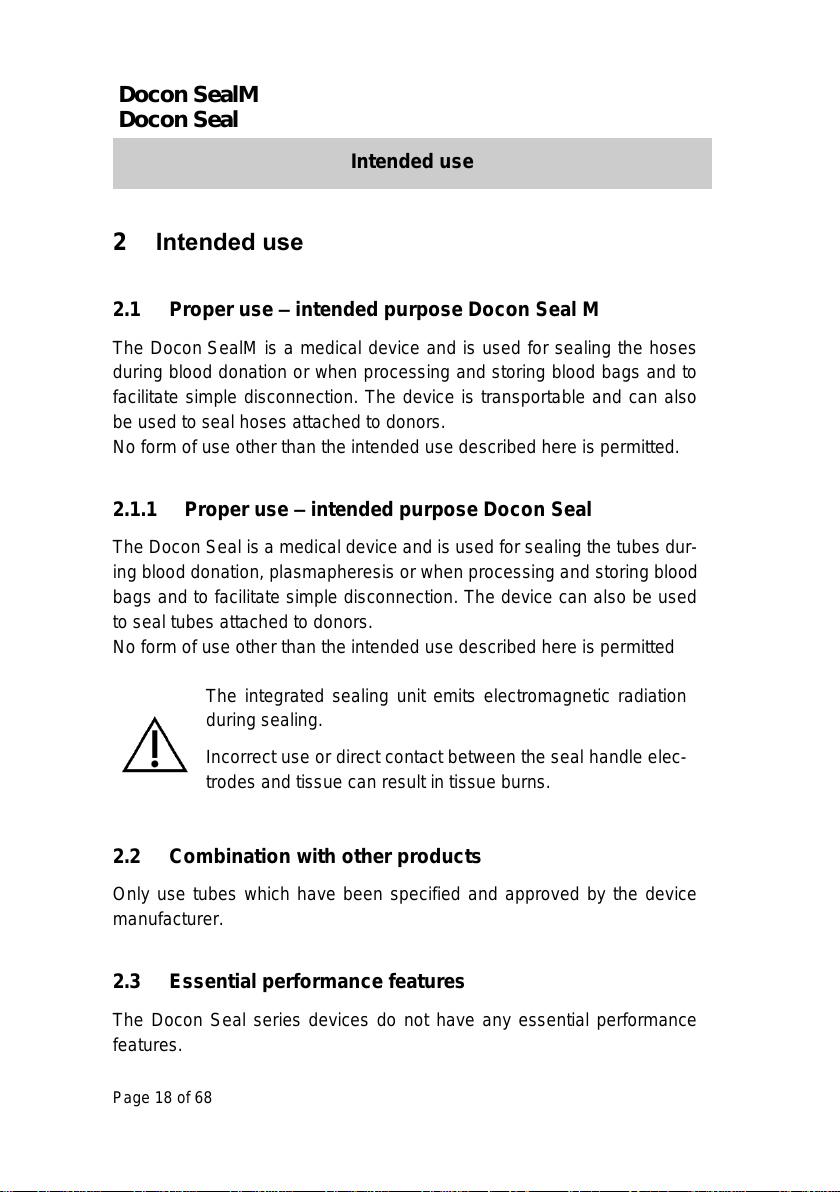 Docon SealM
Docon Seal

Intended use

2 Intended use

2.1 Proper use – intended purpose Docon Seal M

The Docon SealM is a medical device and is used for sealing the hoses during blood donation or when processing and storing blood bags and to facilitate simple disconnection. The device is transportable and can also be used to seal hoses attached to donors.
No form of use other than the intended use described here is permitted.

2.1.1 Proper use – intended purpose Docon Seal

The Docon Seal is a medical device and is used for sealing the tubes during blood donation, plasmapheresis or when processing and storing blood bags and to facilitate simple disconnection. The device can also be used to seal tubes attached to donors.
No form of use other than the intended use described here is permitted

The integrated sealing unit emits electromagnetic radiation during sealing.

Incorrect use or direct contact between the seal handle electrodes and tissue can result in tissue burns.

2.2 Combination with other products

Only use tubes which have been specified and approved by the device manufacturer.

2.3 Essential performance features

The Docon Seal series devices do not have any essential performance features.

Page 18 of 68